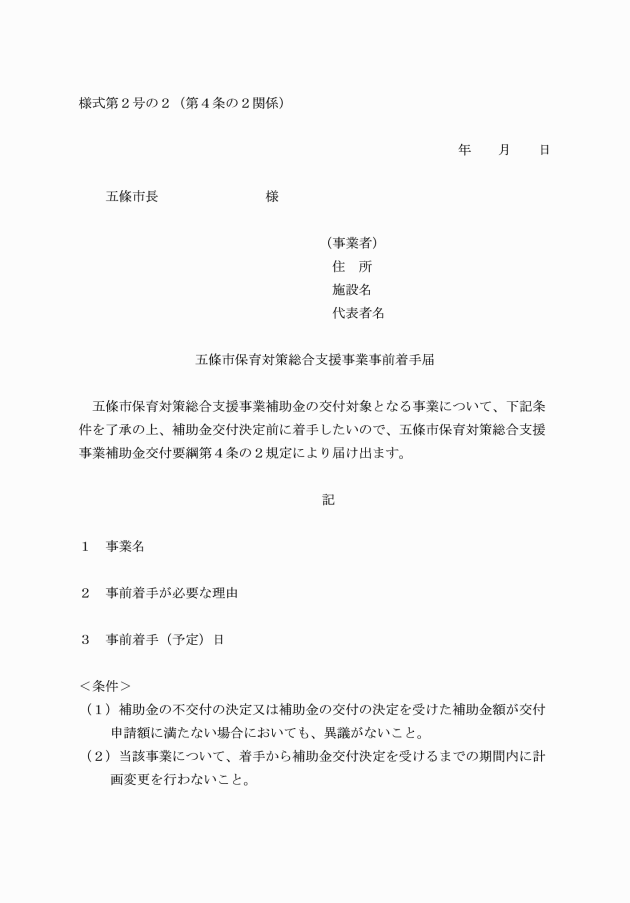 様式第２号の２（第４条の２関係）

年 月 日

五條市長 様

（事業者）
住 所
施設名
代表者名

五條市保育対策総合支援事業事前着手届

五條市保育対策総合支援事業補助金の交付対象となる事業について、下記条件を了承の上、補助金交付決定前に着手したいので、五條市保育対策総合支援事業補助金交付要綱第４条の２規定により届け出ます。

記

１ 事業名

２ 事前着手が必要な理由

３ 事前着手（予定）日

＜条件＞
（１）補助金の不交付の決定又は補助金の交付の決定を受けた補助金額が交付申請額に満たない場合においても、異議がないこと。
（２）当該事業について、着手から補助金交付決定を受けるまでの期間内に計画変更を行わないこと。